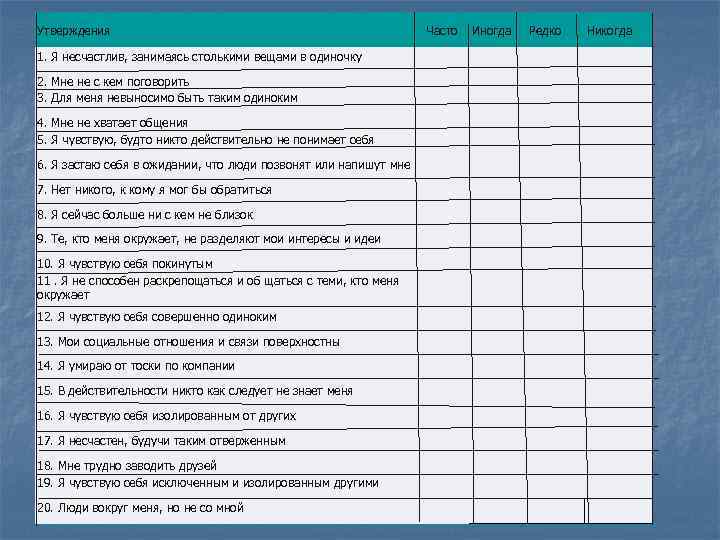 | Утверждения | Часто | Иногда | Редко | Никогда |
|---|---|---|---|---|
| 1. Я несчастлив, занимаясь столькими вещами в одиночку | | | | |
| 2. Мне не с кем поговорить | | | | |
| 3. Для меня невыносимо быть таким одиноким | | | | |
| 4. Мне не хватает общения | | | | |
| 5. Я чувствую, будто никто действительно не понимает себя | | | | |
| 6. Я застаю себя в ожидании, что люди позвонят или напишут мне | | | | |
| 7. Нет никого, к кому я мог бы обратиться | | | | |
| 8. Я сейчас больше ни с кем не близок | | | | |
| 9. Те, кто меня окружает, не разделяют мои интересы и идеи | | | | |
| 10. Я чувствую себя покинутым | | | | |
| 11 . Я не способен раскрепощаться и об щаться с теми, кто меня окружает | | | | |
| 12. Я чувствую себя совершенно одиноким | | | | |
| 13. Мои социальные отношения и связи поверхностны | | | | |
| 14. Я умираю от тоски по компании | | | | |
| 15. В действительности никто как следует не знает меня | | | | |
| 16. Я чувствую себя изолированным от других | | | | |
| 17. Я несчастен, будучи таким отверженным | | | | |
| 18. Мне трудно заводить друзей | | | | |
| 19. Я чувствую себя исключенным и изолированным другими | | | | |
| 20. Люди вокруг меня, но не со мной | | | | |